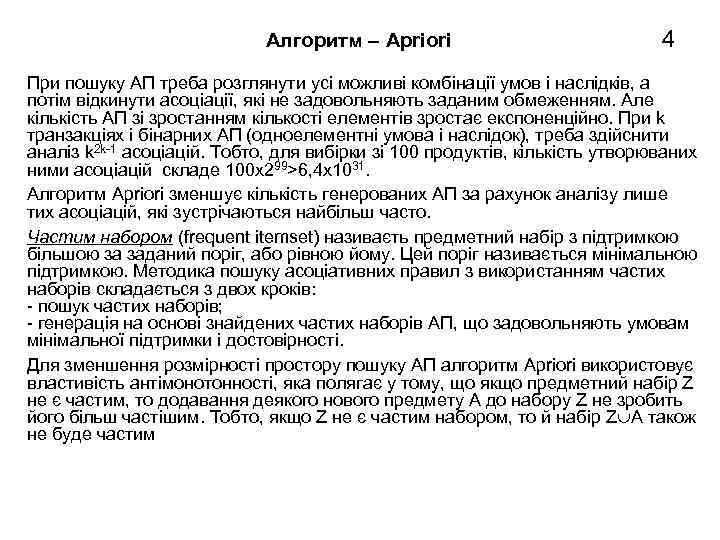 Алгоритм – Apriori 4

При пошуку АП треба розглянути усі можливі комбінації умов і наслідків, а потім відкинути асоціації, які не задовольняють заданим обмеженням. Але кількість АП зі зростанням кількості елементів зростає експоненційно. При k транзакціях і бінарних АП (одноелементні умова і наслідок), треба здійснити аналіз $k^{2k-1}$ асоціацій. Тобто, для вибірки зі 100 продуктів, кількість утворюваних ними асоціацій складе $100x2^{99}>6,4x10^{31}$.

Алгоритм Apriori зменшує кількість генерованих АП за рахунок аналізу лише тих асоціацій, які зустрічаються найбільш часто.

Частим набором (frequent itemset) називаєть предметний набір з підтримкою більшою за заданий поріг, або рівною йому. Цей поріг називається мінімальною підтримкою. Методика пошуку асоціативних правил з використанням частих наборів складається з двох кроків:
- пошук частих наборів;
- генерація на основі знайдених частих наборів АП, що задовольняють умовам мінімальної підтримки і достовірності.

Для зменшення розмірності простору пошуку АП алгоритм Apriori використовує властивість антімонотонності, яка полягає у тому, що якщо предметний набір Z не є частим, то додавання деякого нового предмету A до набору Z не зробить його більш частішим. Тобто, якщо Z не є частим набором, то й набір $Z \cup A$ також не буде частим